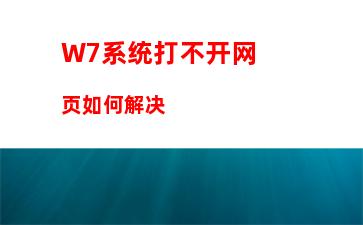 W7系统打不开网

页如何解决